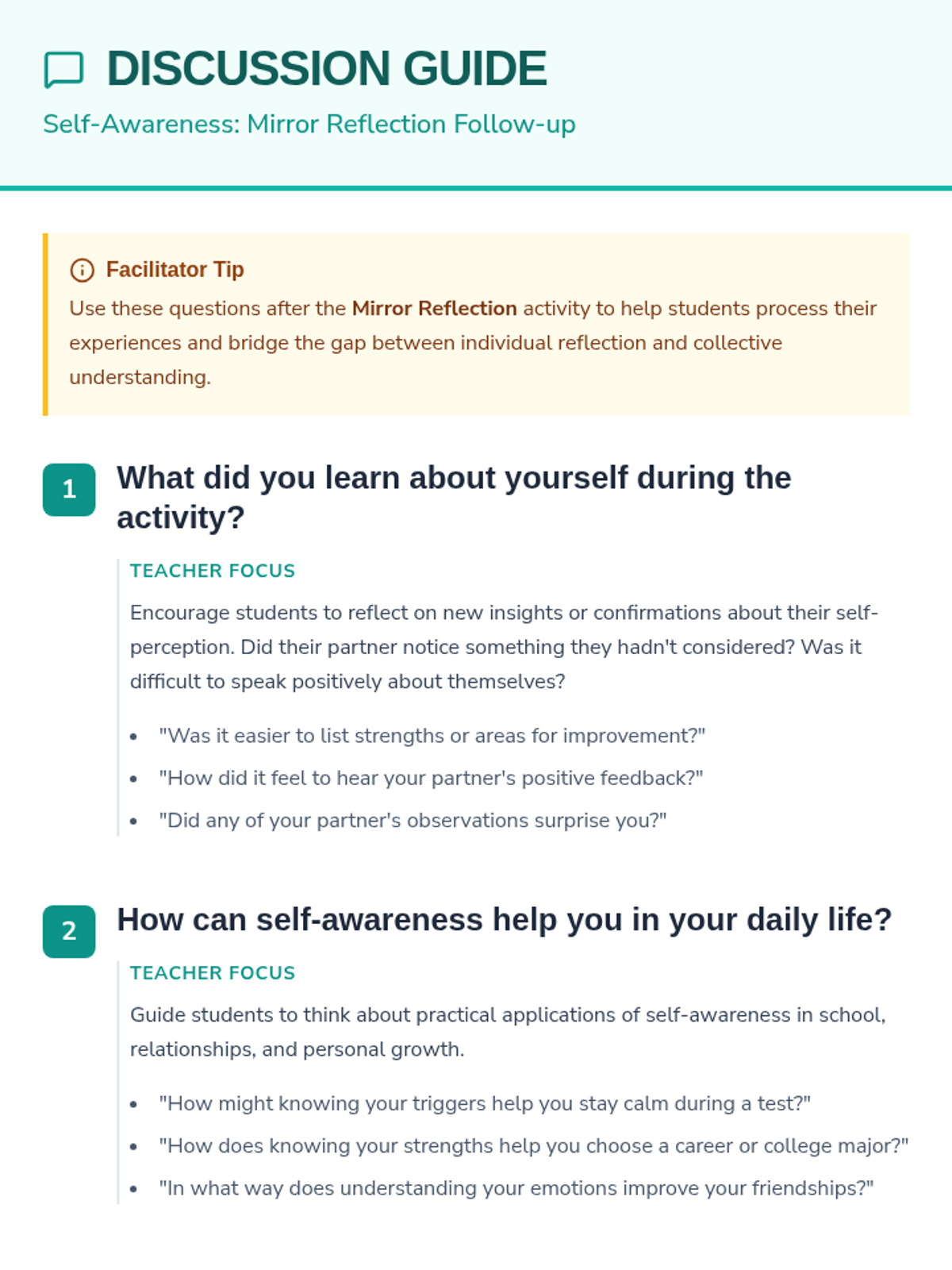 DISCUSSION GUIDE

Self-Awareness: Mirror Reflection Follow-up

Facilitator Tip

Use these questions after the Mirror Reflection activity to help students process their experiences and bridge the gap between individual reflection and collective understanding.

1 What did you learn about yourself during the activity?

TEACHER FOCUS

Encourage students to reflect on new insights or confirmations about their self-perception. Did their partner notice something they hadn't considered? Was it difficult to speak positively about themselves?

- "Was it easier to list strengths or areas for improvement?"
- "How did it feel to hear your partner's positive feedback?"
- "Did any of your partner's observations surprise you?"

2 How can self-awareness help you in your daily life?

TEACHER FOCUS

Guide students to think about practical applications of self-awareness in school, relationships, and personal growth.

- "How might knowing your triggers help you stay calm during a test?"
- "How does knowing your strengths help you choose a career or college major?"
- "In what way does understanding your emotions improve your friendships?"